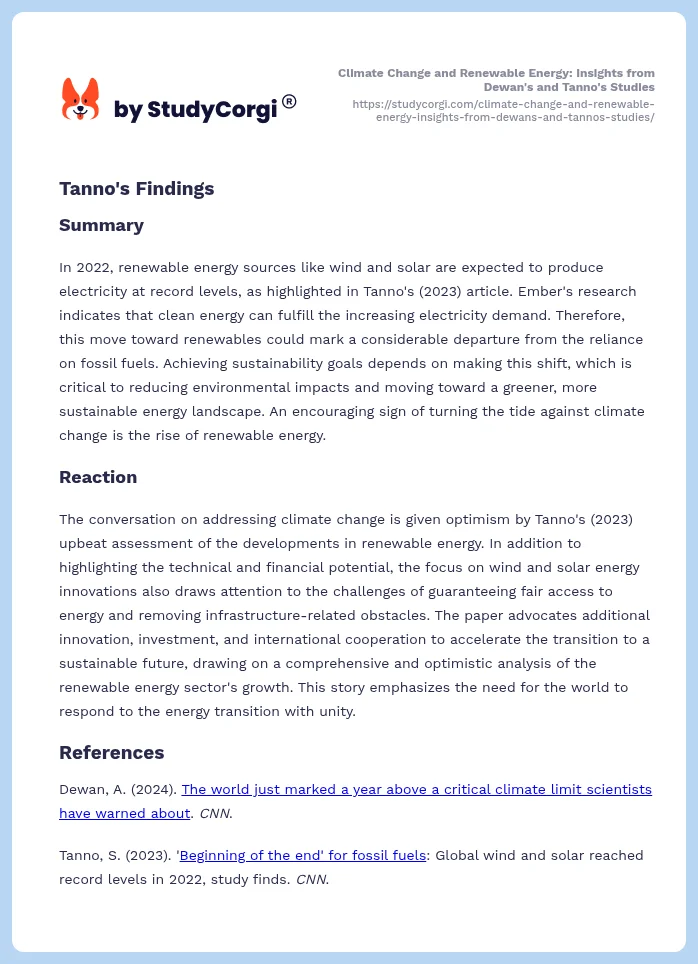 by StudyCorgi®

Climate Change and Renewable Energy: Insights from Dewan's and Tanno's Studies
https://studycorgi.com/climate-change-and-renewable-energy-insights-from-dewans-and-tannos-studies/

Tanno's Findings

Summary

In 2022, renewable energy sources like wind and solar are expected to produce electricity at record levels, as highlighted in Tanno's (2023) article. Ember's research indicates that clean energy can fulfill the increasing electricity demand. Therefore, this move toward renewables could mark a considerable departure from the reliance on fossil fuels. Achieving sustainability goals depends on making this shift, which is critical to reducing environmental impacts and moving toward a greener, more sustainable energy landscape. An encouraging sign of turning the tide against climate change is the rise of renewable energy.

Reaction

The conversation on addressing climate change is given optimism by Tanno's (2023) upbeat assessment of the developments in renewable energy. In addition to highlighting the technical and financial potential, the focus on wind and solar energy innovations also draws attention to the challenges of guaranteeing fair access to energy and removing infrastructure-related obstacles. The paper advocates additional innovation, investment, and international cooperation to accelerate the transition to a sustainable future, drawing on a comprehensive and optimistic analysis of the renewable energy sector's growth. This story emphasizes the need for the world to respond to the energy transition with unity.

References

Dewan, A. (2024). The world just marked a year above a critical climate limit scientists have warned about. CNN.

Tanno, S. (2023). 'Beginning of the end' for fossil fuels: Global wind and solar reached record levels in 2022, study finds. CNN.